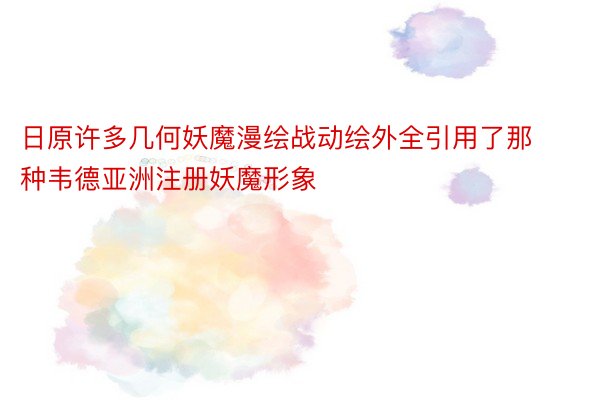 日原许多几何妖魔漫绘战动绘外全引用了那种韦德亚洲注册妖魔形象